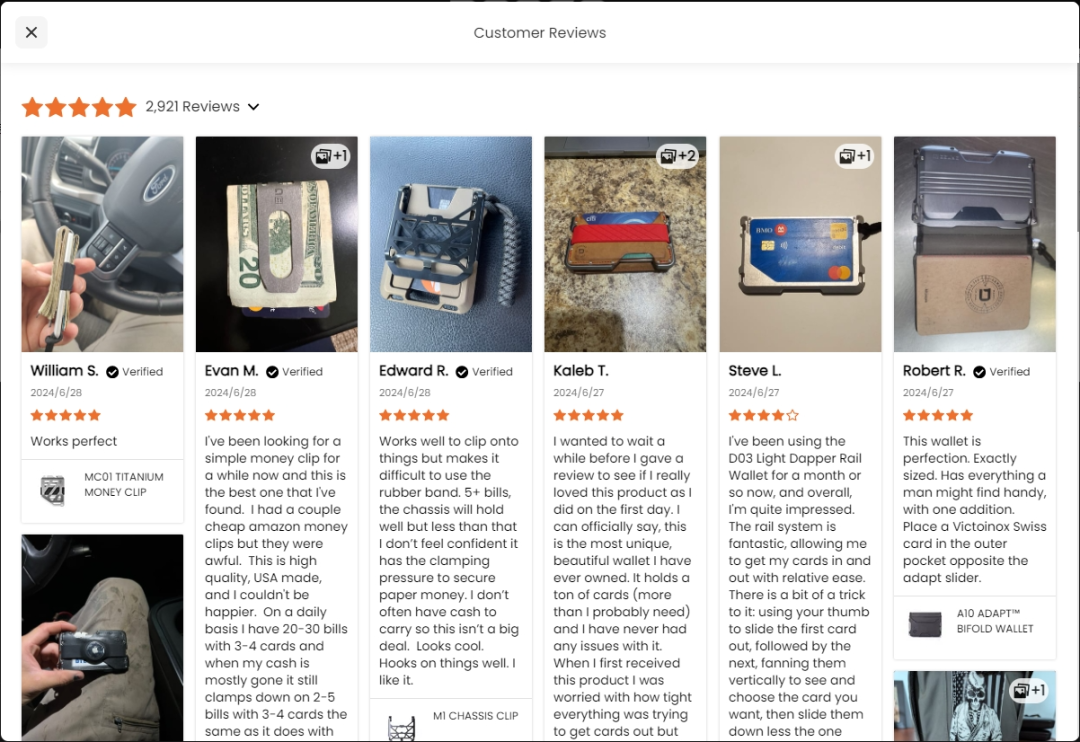 Customer Reviews

2,921 Reviews

William S. Verified
2024/6/28
Works perfect
MC01 TITANIUM MONEY CLIP

+1
Evan M. Verified
2024/6/28
I've been looking for a simple money clip for a while now and this is the best one that I've found. I had a couple cheap amazon money clips but they were awful. This is high quality, USA made, and I couldn't be happier. On a daily basis I have 20-30 bills with 3-4 cards and when my cash is mostly gone it still clamps down on 2-5 bills with 3-4 cards the same as it does with

Edward R. Verified
2024/6/28
Works well to clip onto things but makes it difficult to use the rubber band. 5+ bills, the chassis will hold well but less than that I don't feel confident it has the clamping pressure to secure paper money. I don't often have cash to carry so this isn't a big deal. Looks cool. Hooks on things well. I like it.
M1 CHASSIS CLIP

+2
Kaleb T.
2024/6/27
I wanted to wait a while before I gave a review to see if I really loved this product as I did on the first day. I can officially say, this is the most unique, beautiful wallet I have ever owned. It holds a ton of cards (more than I probably need) and I have never had any issues with it. When I first received this product I was worried with how tight everything was trying to get cards out but

+1
Steve L.
2024/6/27
I've been using the D03 Light Dapper Rail Wallet for a month or so now, and overall, I'm quite impressed. The rail system is fantastic, allowing me to get my cards in and out with relative ease. There is a bit of a trick to it: using your thumb to slide the first card out, followed by the next, fanning them vertically to see and choose the card you want, then slide them down less the one

Robert R. Verified
2024/6/27
This wallet is perfection. Exactly sized. Has everything a man might find handy, with one addition. Place a Victoinox Swiss card in the outer pocket opposite the adapt slider.
A10 ADAPT™ BIFOLD WALLET

+1